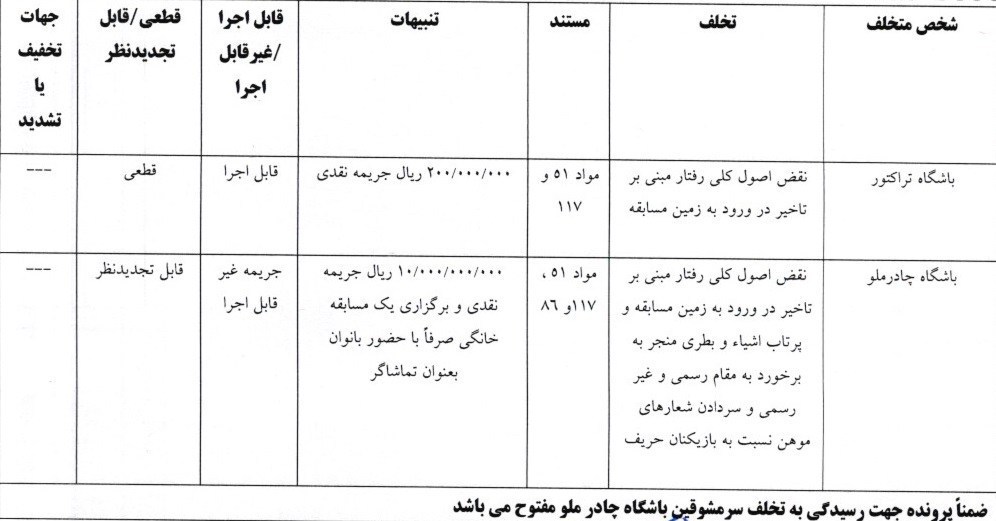 | شخص متخلف | تخلف | مستند | تنبیهات | قابل اجرا /غیرقابل اجرا | قطعی/قابل تجدیدنظر | جهات تخفیف یا تشدید |
|---|---|---|---|---|---|---|
| باشگاه تراکتور | نقض اصول کلی رفتار مبنی بر تاخیر در ورود به زمین مسابقه | مواد ۵۱ و ۱۱۷ | ۲۰۰/۰۰۰/۰۰۰ ریال جریمه نقدی | قابل اجرا | قطعی | --- |
| باشگاه چادرملو | نقض اصول کلی رفتار مبنی بر تاخیر در ورود به زمین مسابقه و پرتاب اشیاء و بطری منجر به برخورد به مقام رسمی و غیر رسمی و سردادن شعارهای موهن نسبت به بازیکنان حریف | مواد ۵۱ ، ۱۱۷و ۸۶ | ۱۰/۰۰۰/۰۰۰/۰۰۰ ریال جریمه نقدی و برگزاری یک مسابقه خانگی صرفاً با حضور بانوان بعنوان تماشاگر | جریمه غیر قابل اجرا | قابل تجدیدنظر | --- |

ضمناً پرونده جهت رسیدگی به تخلف سرمشوقین باشگاه چادر ملو مفتوح می باشد